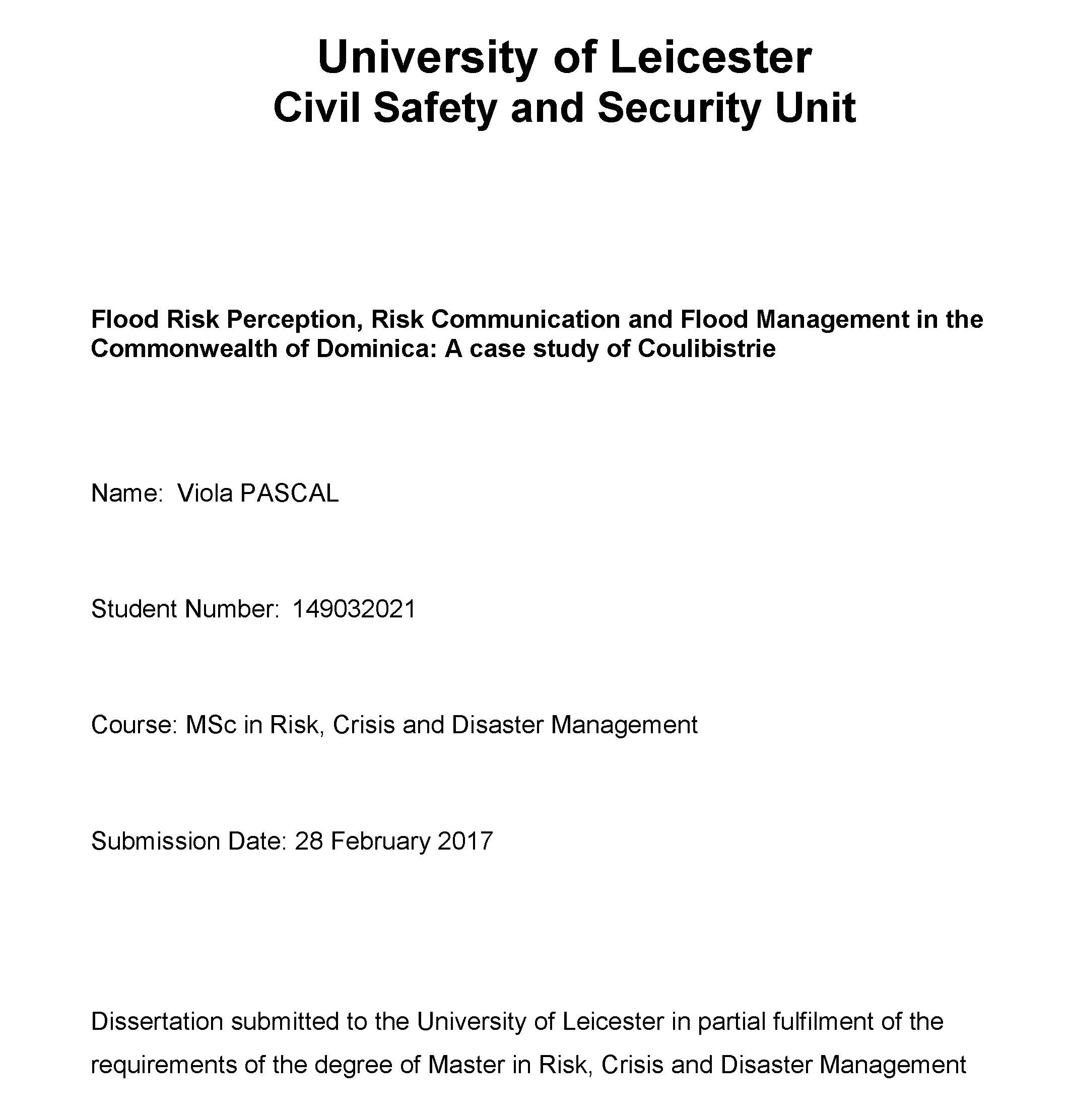 University of Leicester
Civil Safety and Security Unit

Flood Risk Perception, Risk Communication and Flood Management in the Commonwealth of Dominica: A case study of Coulibistrie

Name: Viola PASCAL

Student Number: 149032021

Course: MSc in Risk, Crisis and Disaster Management

Submission Date: 28 February 2017

Dissertation submitted to the University of Leicester in partial fulfilment of the requirements of the degree of Master in Risk, Crisis and Disaster Management